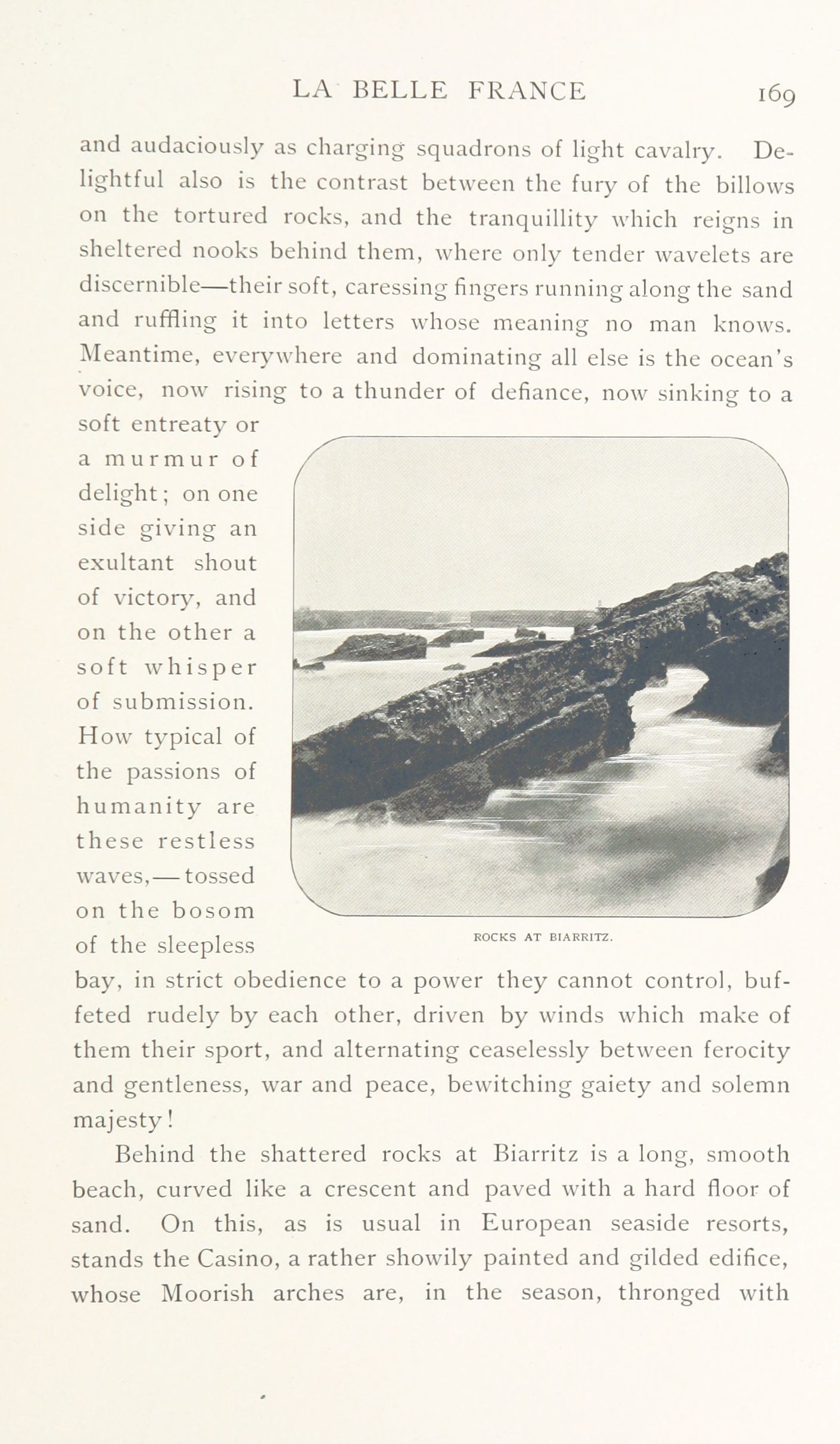 LA BELLE FRANCE 169

and audaciously as charging squadrons of light cavalry. Delightful also is the contrast between the fury of the billows on the tortured rocks, and the tranquillity which reigns in sheltered nooks behind them, where only tender wavelets are discernible—their soft, caressing fingers running along the sand and ruffling it into letters whose meaning no man knows. Meantime, everywhere and dominating all else is the ocean's voice, now rising to a thunder of defiance, now sinking to a soft entreaty or a murmur of delight; on one side giving an exultant shout of victory, and on the other a soft whisper of submission. How typical of the passions of humanity are these restless waves,—tossed on the bosom of the sleepless bay, in strict obedience to a power they cannot control, buffeted rudely by each other, driven by winds which make of them their sport, and alternating ceaselessly between ferocity and gentleness, war and peace, bewitching gaiety and solemn majesty!

ROCKS AT BIARRITZ.

Behind the shattered rocks at Biarritz is a long, smooth beach, curved like a crescent and paved with a hard floor of sand. On this, as is usual in European seaside resorts, stands the Casino, a rather showily painted and gilded edifice, whose Moorish arches are, in the season, thronged with